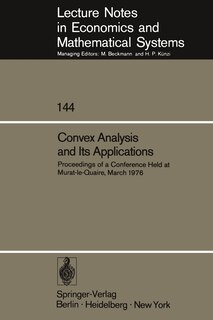 Lecture Notes in Economics and Mathematical Systems
Managing Editors: M. Beckmann and H. P. Künzi

144

Convex Analysis and Its Applications
Proceedings of a Conference Held at Murat-le-Quaire, March 1976

Springer-Verlag
Berlin · Heidelberg · New York